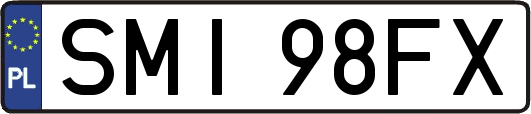 PL
SMI 98FX